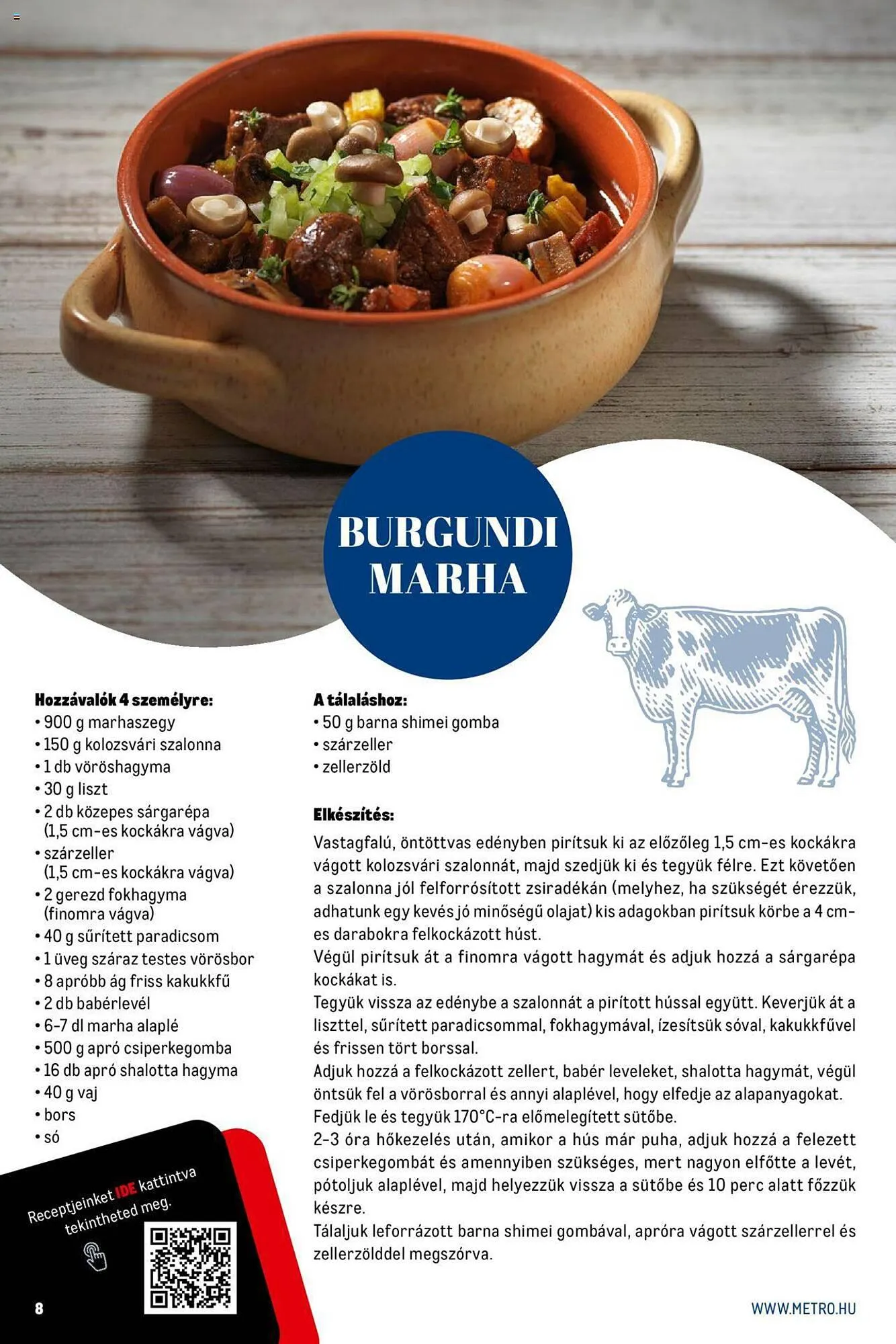 BURGUNDI MARHA

Hozzávalók 4 személyre:
• 900 g marhaszegy
• 150 g kolozsvári szalonna
• 1 db vöröshagyma
• 30 g liszt
• 2 db közepes sárgarépa (1,5 cm-es kockákra vágva)
• szárzeller (1,5 cm-es kockákra vágva)
• 2 gerezd fokhagyma (finomra vágva)
• 40 g sűrített paradicsom
• 1 üveg száraz testes vörösbor
• 8 apróbb ág friss kakukkfű
• 2 db babérlevél
• 6-7 dl marha alaplé
• 500 g apró csiperkegomba
• 16 db apró shalotta hagyma
• 40 g vaj
• bors
• só

A tálaláshoz:
• 50 g barna shimei gomba
• szárzeller
• zellerzöld

Elkészítés:
Vastagfalú, öntöttvas edényben pirítsuk ki az előzőleg 1,5 cm-es kockákra vágott kolozsvári szalonnát, majd szedjük ki és tegyük félre. Ezt követően a szalonna jól felforrósított zsiradékán (melyhez, ha szükségét érezzük, adhatunk egy kevés jó minőségű olajat) kis adagokban pirítsuk körbe a 4 cm-es darabokra felkockázott húst.
Végül pirítsuk át a finomra vágott hagymát és adjuk hozzá a sárgarépa kockákat is.
Tegyük vissza az edénybe a szalonnát a pirított hússal együtt. Keverjük át a liszttel, sűrített paradicsommal, fokhagymával, ízesítsük sóval, kakukkfűvel és frissen tört borssal.
Adjuk hozzá a felkockázott zellert, babér leveleket, shalotta hagymát, végül öntsük fel a vörösborral és annyi alaplével, hogy elfedje az alapanyagokat.
Fedjük le és tegyük 170°C-ra előmelegített sütőbe.
2-3 óra hőkezelés után, amikor a hús már puha, adjuk hozzá a felezett csiperkegombát és amennyiben szükséges, mert nagyon elfőtte a levét, pótoljuk alaplével, majd helyezzük vissza a sütőbe és 10 perc alatt főzzük készre.
Tálaljuk leforrázott barna shimei gombával, apróra vágott szárzellerrel és zellerzölddel megszórva.

Receptjeinket IDE kattintva tekintheted meg.

8

WWW.METRO.HU